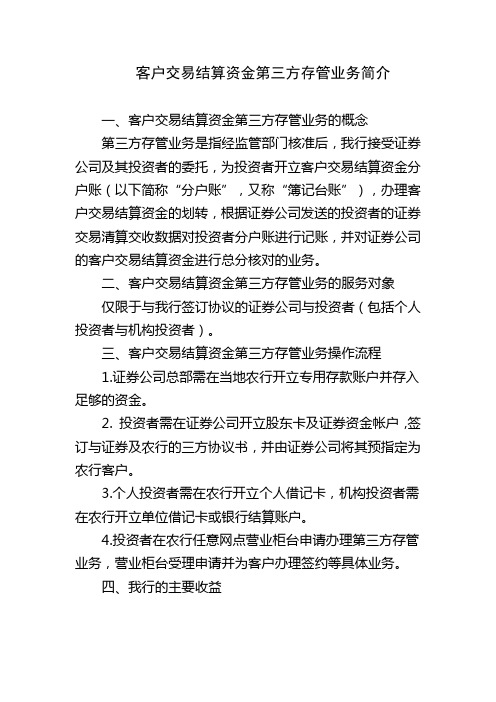 客户交易结算资金第三方存管业务简介

一、客户交易结算资金第三方存管业务的概念

第三方存管业务是指经监管部门核准后，我行接受证券公司及其投资者的委托，为投资者开立客户交易结算资金分户账（以下简称“分户账”，又称“簿记台账”），办理客户交易结算资金的划转，根据证券公司发送的投资者的证券交易清算交收数据对投资者分户账进行记账，并对证券公司的客户交易结算资金进行总分核对的业务。

二、客户交易结算资金第三方存管业务的服务对象

仅限于与我行签订协议的证券公司与投资者（包括个人投资者与机构投资者）。

三、客户交易结算资金第三方存管业务操作流程

1.证券公司总部需在当地农行开立专用存款账户并存入足够的资金。

2. 投资者需在证券公司开立股东卡及证券资金帐户，签订与证券及农行的三方协议书，并由证券公司将其预指定为农行客户。

3.个人投资者需在农行开立个人借记卡，机构投资者需在农行开立单位借记卡或银行结算账户。

4.投资者在农行任意网点营业柜台申请办理第三方存管业务，营业柜台受理申请并为客户办理签约等具体业务。

四、我行的主要收益